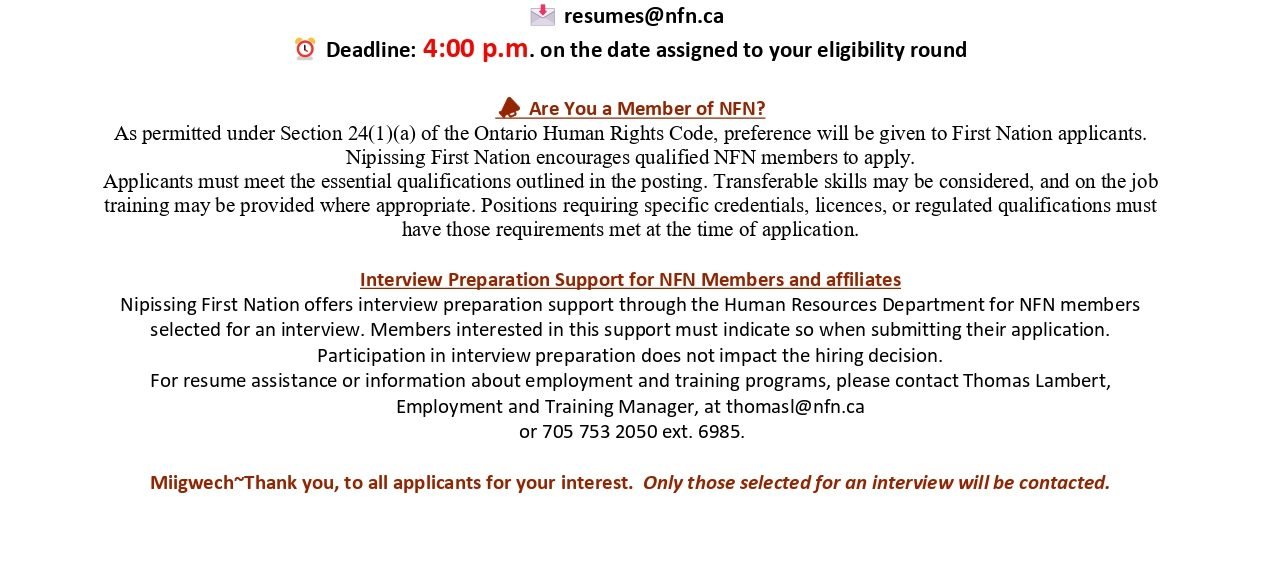 resumes@nfn.ca

Deadline: 4:00 p.m. on the date assigned to your eligibility round

Are You a Member of NFN?

As permitted under Section 24(1)(a) of the Ontario Human Rights Code, preference will be given to First Nation applicants. Nipissing First Nation encourages qualified NFN members to apply.
Applicants must meet the essential qualifications outlined in the posting. Transferable skills may be considered, and on the job training may be provided where appropriate. Positions requiring specific credentials, licences, or regulated qualifications must have those requirements met at the time of application.

Interview Preparation Support for NFN Members and affiliates

Nipissing First Nation offers interview preparation support through the Human Resources Department for NFN members selected for an interview. Members interested in this support must indicate so when submitting their application. Participation in interview preparation does not impact the hiring decision.
For resume assistance or information about employment and training programs, please contact Thomas Lambert, Employment and Training Manager, at thomasl@nfn.ca or 705 753 2050 ext. 6985.

Miigwech~Thank you, to all applicants for your interest. Only those selected for an interview will be contacted.